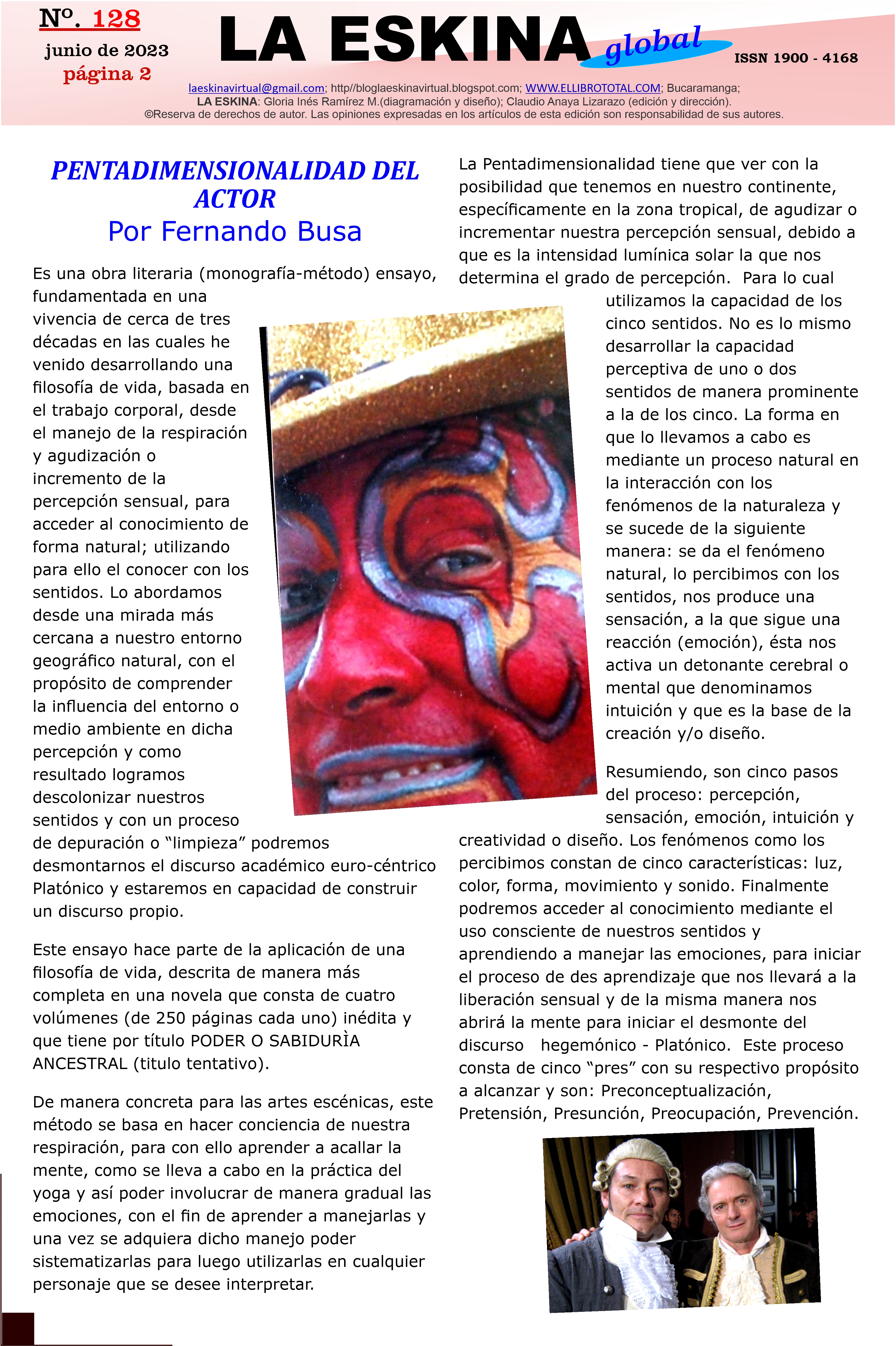 Nº. 128
junio de 2023
página 2

LA ESKINA global

ISSN 1900 - 4168

laeskinavirtual@gmail.com; http//bloglaeskinavirtual.blogspot.com; WWW.ELLIBROTOTAL.COM; Bucaramanga;
LA ESKINA: Gloria Inés Ramírez M.(diagramación y diseño); Claudio Anaya Lizarazo (edición y dirección).
©Reserva de derechos de autor. Las opiniones expresadas en los artículos de esta edición son responsabilidad de sus autores.

PENTADIMENSIONALIDAD DEL ACTOR
Por Fernando Busa

Es una obra literaria (monografía-método) ensayo, fundamentada en una vivencia de cerca de tres décadas en las cuales he venido desarrollando una filosofía de vida, basada en el trabajo corporal, desde el manejo de la respiración y agudización o incremento de la percepción sensual, para acceder al conocimiento de forma natural; utilizando para ello el conocer con los sentidos. Lo abordamos desde una mirada más cercana a nuestro entorno geográfico natural, con el propósito de comprender la influencia del entorno o medio ambiente en dicha percepción y como resultado logramos descolonizar nuestros sentidos y con un proceso de depuración o “limpieza” podremos desmontarnos el discurso académico euro-céntrico Platónico y estaremos en capacidad de construir un discurso propio.

Este ensayo hace parte de la aplicación de una filosofía de vida, descrita de manera más completa en una novela que consta de cuatro volúmenes (de 250 páginas cada uno) inédita y que tiene por título PODER O SABIDURÌA ANCESTRAL (titulo tentativo).

De manera concreta para las artes escénicas, este método se basa en hacer conciencia de nuestra respiración, para con ello aprender a acallar la mente, como se lleva a cabo en la práctica del yoga y así poder involucrar de manera gradual las emociones, con el fin de aprender a manejarlas y una vez se adquiera dicho manejo poder sistematizarlas para luego utilizarlas en cualquier personaje que se desee interpretar.

La Pentadimensionalidad tiene que ver con la posibilidad que tenemos en nuestro continente, específicamente en la zona tropical, de agudizar o incrementar nuestra percepción sensual, debido a que es la intensidad lumínica solar la que nos determina el grado de percepción. Para lo cual utilizamos la capacidad de los cinco sentidos. No es lo mismo desarrollar la capacidad perceptiva de uno o dos sentidos de manera prominente a la de los cinco. La forma en que lo llevamos a cabo es mediante un proceso natural en la interacción con los fenómenos de la naturaleza y se sucede de la siguiente manera: se da el fenómeno natural, lo percibimos con los sentidos, nos produce una sensación, a la que sigue una reacción (emoción), ésta nos activa un detonante cerebral o mental que denominamos intuición y que es la base de la creación y/o diseño.

Resumiendo, son cinco pasos del proceso: percepción, sensación, emoción, intuición y creatividad o diseño. Los fenómenos como los percibimos constan de cinco características: luz, color, forma, movimiento y sonido. Finalmente podremos acceder al conocimiento mediante el uso consciente de nuestros sentidos y aprendiendo a manejar las emociones, para iniciar el proceso de des aprendizaje que nos llevará a la liberación sensual y de la misma manera nos abrirá la mente para iniciar el desmonte del discurso hegemónico - Platónico. Este proceso consta de cinco “pres” con su respectivo propósito a alcanzar y son: Preconceptualización, Pretensión, Presunción, Preocupación, Prevención.